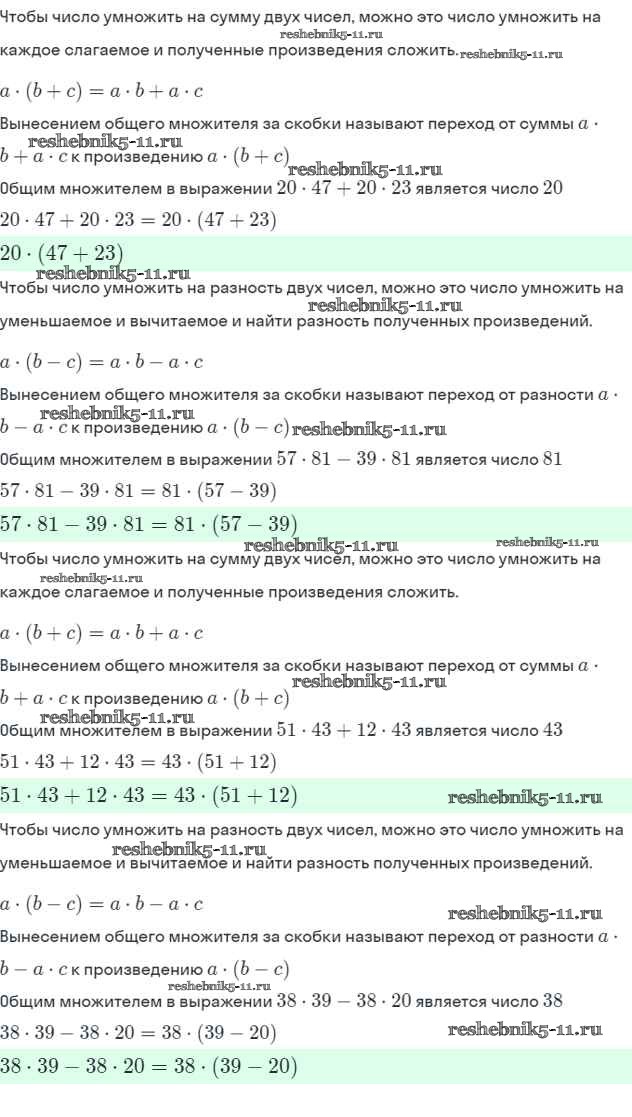 Чтобы число умножить на сумму двух чисел, можно это число умножить на каждое слагаемое и полученные произведения сложить.

reshebnik5-11.ru

reshebnik5-11.ru

$a \cdot (b + c) = a \cdot b + a \cdot c$

Вынесением общего множителя за скобки называют переход от суммы $a \cdot b + a \cdot c$ к произведению $a \cdot (b + c)$

reshebnik5-11.ru

reshebnik5-11.ru

Общим множителем в выражении $20 \cdot 47 + 20 \cdot 23$ является число $20$

$20 \cdot 47 + 20 \cdot 23 = 20 \cdot (47 + 23)$

$20 \cdot (47 + 23)$

reshebnik5-11.ru

Чтобы число умножить на разность двух чисел, можно это число умножить на уменьшаемое и вычитаемое и найти разность полученных произведений.

reshebnik5-11.ru

$a \cdot (b - c) = a \cdot b - a \cdot c$

Вынесением общего множителя за скобки называют переход от разности $a \cdot b - a \cdot c$ к произведению $a \cdot (b - c)$

reshebnik5-11.ru

reshebnik5-11.ru

Общим множителем в выражении $57 \cdot 81 - 39 \cdot 81$ является число $81$

$57 \cdot 81 - 39 \cdot 81 = 81 \cdot (57 - 39)$

$57 \cdot 81 - 39 \cdot 81 = 81 \cdot (57 - 39)$

reshebnik5-11.ru

reshebnik5-11.ru

Чтобы число умножить на сумму двух чисел, можно это число умножить на каждое слагаемое и полученные произведения сложить.

reshebnik5-11.ru

$a \cdot (b + c) = a \cdot b + a \cdot c$

Вынесением общего множителя за скобки называют переход от суммы $a \cdot b + a \cdot c$ к произведению $a \cdot (b + c)$

reshebnik5-11.ru

reshebnik5-11.ru

Общим множителем в выражении $51 \cdot 43 + 12 \cdot 43$ является число $43$

$51 \cdot 43 + 12 \cdot 43 = 43 \cdot (51 + 12)$

$51 \cdot 43 + 12 \cdot 43 = 43 \cdot (51 + 12)$

reshebnik5-11.ru

Чтобы число умножить на разность двух чисел, можно это число умножить на уменьшаемое и вычитаемое и найти разность полученных произведений.

reshebnik5-11.ru

$a \cdot (b - c) = a \cdot b - a \cdot c$

reshebnik5-11.ru

Вынесением общего множителя за скобки называют переход от разности $a \cdot b - a \cdot c$ к произведению $a \cdot (b - c)$

reshebnik5-11.ru

Общим множителем в выражении $38 \cdot 39 - 38 \cdot 20$ является число $38$

$38 \cdot 39 - 38 \cdot 20 = 38 \cdot (39 - 20)$

reshebnik5-11.ru

$38 \cdot 39 - 38 \cdot 20 = 38 \cdot (39 - 20)$